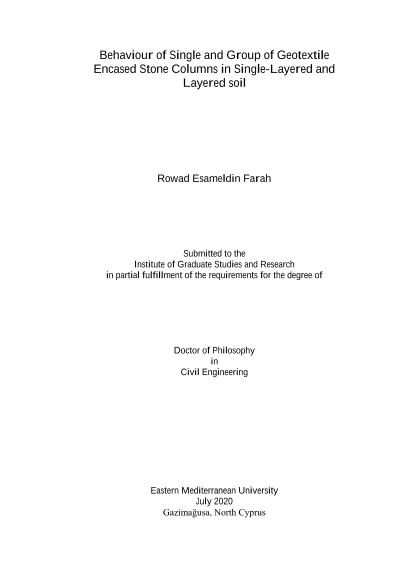 Behaviour of Single and Group of Geotextile Encased Stone Columns in Single-Layered and Layered soil

Rowad Esameldin Farah

Submitted to the
Institute of Graduate Studies and Research
in partial fulfillment of the requirements for the degree of

Doctor of Philosophy
in
Civil Engineering

Eastern Mediterranean University
July 2020
Gazimağusa, North Cyprus